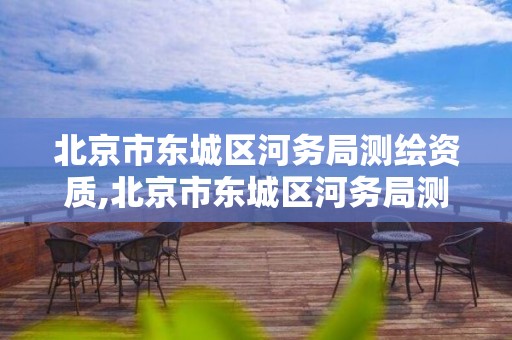 北京市东城区河务局测绘资质,北京市东城区河务局测